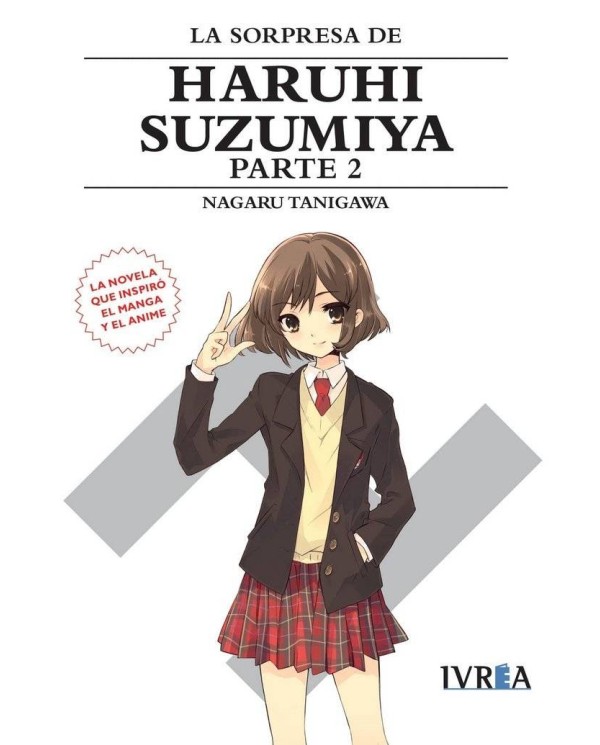 LA SORPRESA DE

HARUHI SUZUMIYA

PARTE 2

NAGARU TANIGAWA

LA NOVELA QUE INSPIRÓ EL MANGA Y EL ANIME

IVRÉA